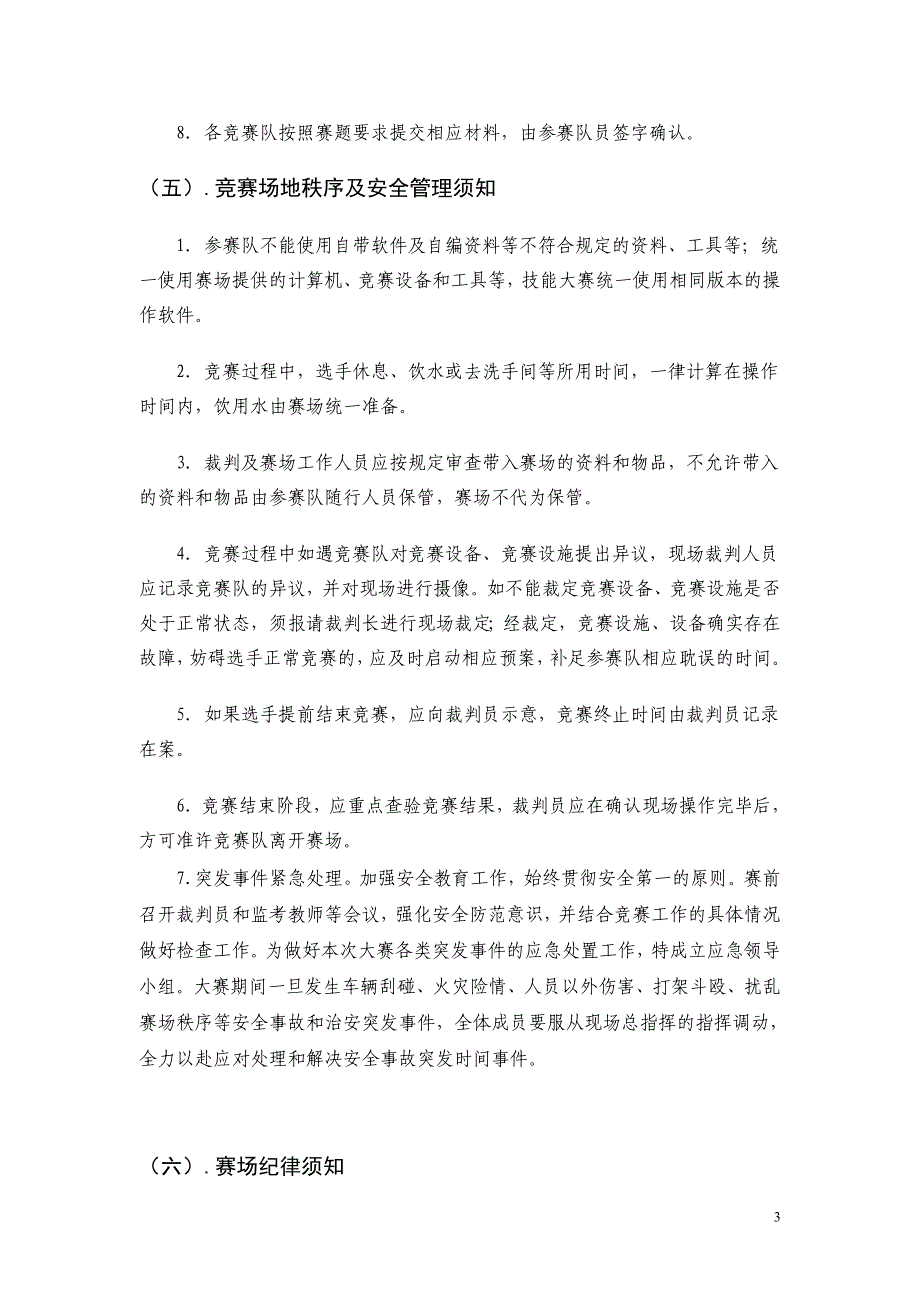 8. 各竞赛队按照赛题要求提交相应材料，由参赛队员签字确认。

（五）. 竞赛场地秩序及安全管理须知

1. 参赛队不能使用自带软件及自编资料等不符合规定的资料、工具等；统一使用赛场提供的计算机、竞赛设备和工具等，技能大赛统一使用相同版本的操作软件。

2. 竞赛过程中，选手休息、饮水或去洗手间等所用时间，一律计算在操作时间内，饮用水由赛场统一准备。

3. 裁判及赛场工作人员应按规定审查带入赛场的资料和物品，不允许带入的资料和物品由参赛队随行人员保管，赛场不代为保管。

4. 竞赛过程中如遇竞赛队对竞赛设备、竞赛设施提出异议，现场裁判人员应记录竞赛队的异议，并对现场进行摄像。如不能裁定竞赛设备、竞赛设施是否处于正常状态，须报请裁判长进行现场裁定；经裁定，竞赛设施、设备确实存在故障，妨碍选手正常竞赛的，应及时启动相应预案，补足参赛队相应耽误的时间。

5. 如果选手提前结束竞赛，应向裁判员示意，竞赛终止时间由裁判员记录在案。

6. 竞赛结束阶段，应重点查验竞赛结果，裁判员应在确认现场操作完毕后，方可准许竞赛队离开赛场。

7. 突发事件紧急处理。加强安全教育工作，始终贯彻安全第一的原则。赛前召开裁判员和监考教师等会议，强化安全防范意识，并结合竞赛工作的具体情况做好检查工作。为做好本次大赛各类突发事件的应急处置工作，特成立应急领导小组。大赛期间一旦发生车辆刮碰、火灾险情、人员以外伤害、打架斗殴、扰乱赛场秩序等安全事故和治安突发事件，全体成员要服从现场总指挥的指挥调动，全力以赴应对处理和解决安全事故突发时间事件。

（六）. 赛场纪律须知

3